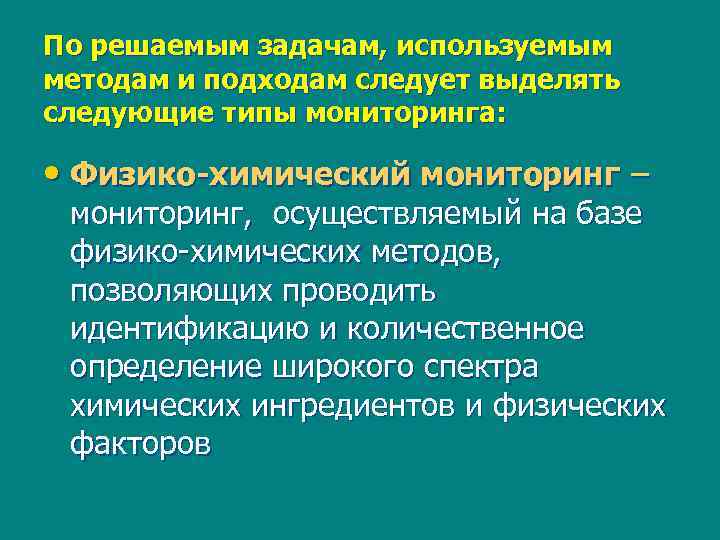 По решаемым задачам, используемым методам и подходам следует выделять следующие типы мониторинга:

• Физико-химический мониторинг – мониторинг, осуществляемый на базе физико-химических методов, позволяющих проводить идентификацию и количественное определение широкого спектра химических ингредиентов и физических факторов